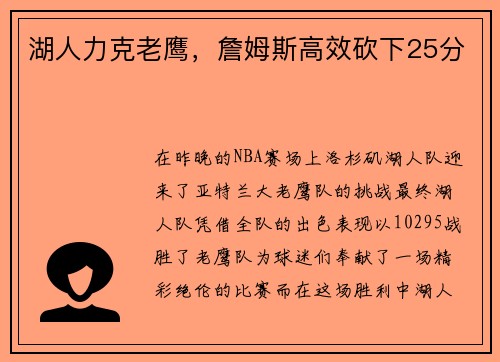 湖人力克老鹰，詹姆斯高效砍下25分

在昨晚的NBA赛场上洛杉矶湖人队迎来了亚特兰大老鹰队的挑战最终湖人队凭借全队的出色表现以10295战胜了老鹰队为球迷们奉献了一场精彩绝伦的比赛而在这场胜利中湖人